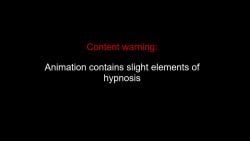 Content warning:

Animation contains slight elements of hypnosis